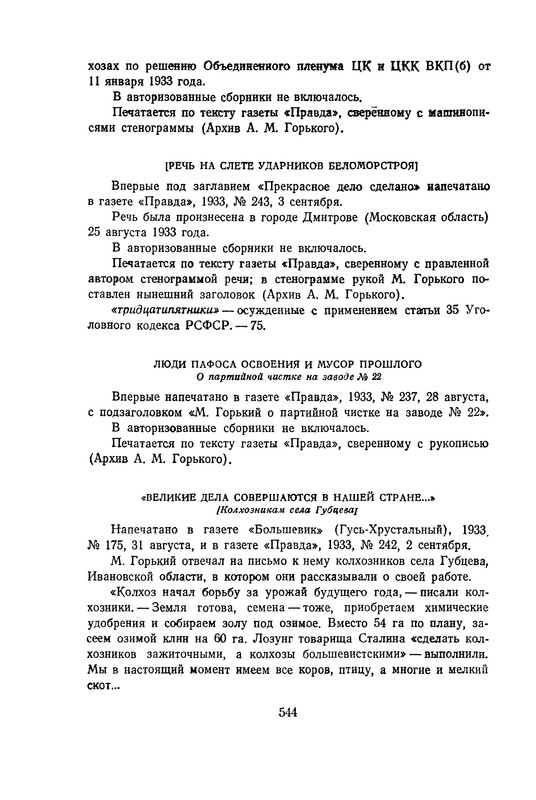 хозах по решению Объединенного пленума ЦК и ЦКК ВКП(б) от 11 января 1933 года.

В авторизованные сборники не включалось.

Печатается по тексту газеты «Правда», сверенному с машинописями стенограммы (Архив А. М. Горького).

[РЕЧЬ НА СЛЕТЕ УДАРНИКОВ БЕЛОМОРСТРОЯ]

Впервые под заглавием «Прекрасное дело сделано» напечатано в газете «Правда», 1933, № 243, 3 сентября.

Речь была произнесена в городе Дмитрове (Московская область) 25 августа 1933 года.

В авторизованные сборники не включалось.

Печатается по тексту газеты «Правда», сверенному с правленной автором стенограммой речи; в стенограмме рукой М. Горького поставлен нынешний заголовок (Архив А. М. Горького).

«тридцатипятники» — осужденные с применением статьи 35 Уголовного кодекса РСФСР. — 75.

ЛЮДИ ПАФОСА ОСВОЕНИЯ И МУСОР ПРОШЛОГО
О партийной чистке на заводе № 22

Впервые напечатано в газете «Правда», 1933, № 237, 28 августа, с подзаголовком «М. Горький о партийной чистке на заводе № 22».

В авторизованные сборники не включалось.

Печатается по тексту газеты «Правда», сверенному с рукописью (Архив А. М. Горького).

«ВЕЛИКИЕ ДЕЛА СОВЕРШАЮТСЯ В НАШЕЙ СТРАНЕ...»
[Колхозникам села Губцева]

Напечатано в газете «Большевик» (Гусь-Хрустальный), 1933, № 175, 31 августа, и в газете «Правда», 1933, № 242, 2 сентября.

М. Горький отвечал на письмо к нему колхозников села Губцева, Ивановской области, в котором они рассказывали о своей работе.

«Колхоз начал борьбу за урожай будущего года, — писали колхозники. — Земля готова, семена — тоже, приобретаем химические удобрения и собираем золу под озимое. Вместо 54 га по плану, засеем озимой клин на 60 га. Лозунг товарища Сталина «сделать колхозников зажиточными, а колхозы большевистскими» — выполнили. Мы в настоящий момент имеем все коров, птицу, а многие и мелкий скот...

544